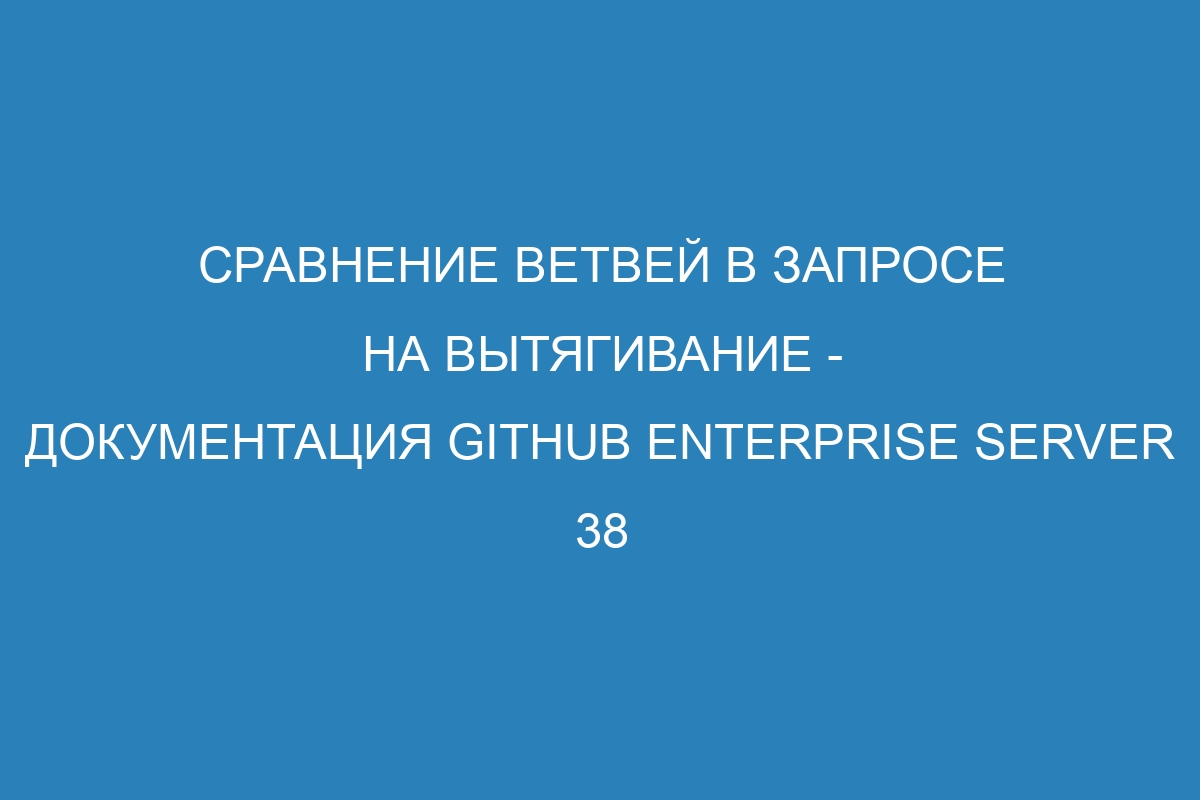 СРАВНЕНИЕ ВЕТВЕЙ В ЗАПРОСЕ НА ВЫТЯГИВАНИЕ - ДОКУМЕНТАЦИЯ GITHUB ENTERPRISE SERVER 38